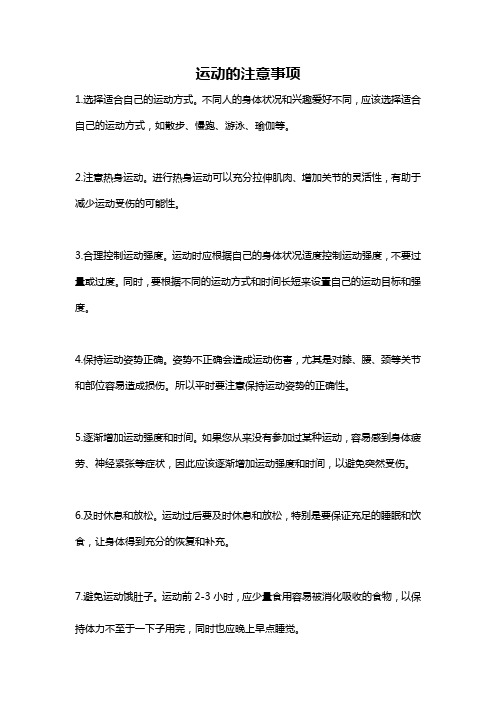 运动的注意事项

1.选择适合自己的运动方式。不同人的身体状况和兴趣爱好不同，应该选择适合自己的运动方式，如散步、慢跑、游泳、瑜伽等。

2.注意热身运动。进行热身运动可以充分拉伸肌肉、增加关节的灵活性，有助于减少运动受伤的可能性。

3.合理控制运动强度。运动时应根据自己的身体状况适度控制运动强度，不要过量或过度。同时，要根据不同的运动方式和时间长短来设置自己的运动目标和强度。

4.保持运动姿势正确。姿势不正确会造成运动伤害，尤其是对膝、腰、颈等关节和部位容易造成损伤。所以平时要注意保持运动姿势的正确性。

5.逐渐增加运动强度和时间。如果您从来没有参加过某种运动，容易感到身体疲劳、神经紧张等症状，因此应该逐渐增加运动强度和时间，以避免突然受伤。

6.及时休息和放松。运动过后要及时休息和放松，特别是要保证充足的睡眠和饮食，让身体得到充分的恢复和补充。

7.避免运动饿肚子。运动前 2-3 小时，应少量食用容易被消化吸收的食物，以保持体力不至于一下子用完，同时也应晚上早点睡觉。